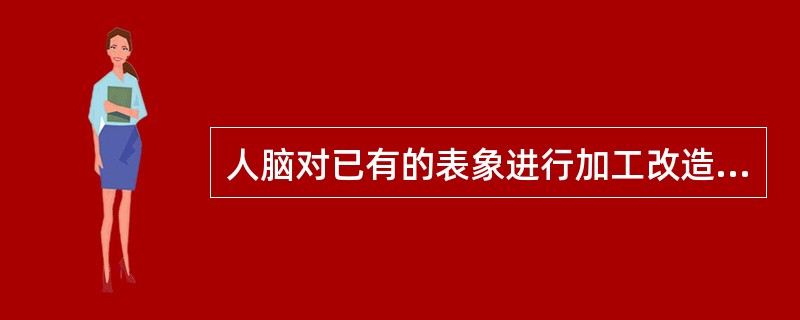 人脑对已有的表象进行加工改造...